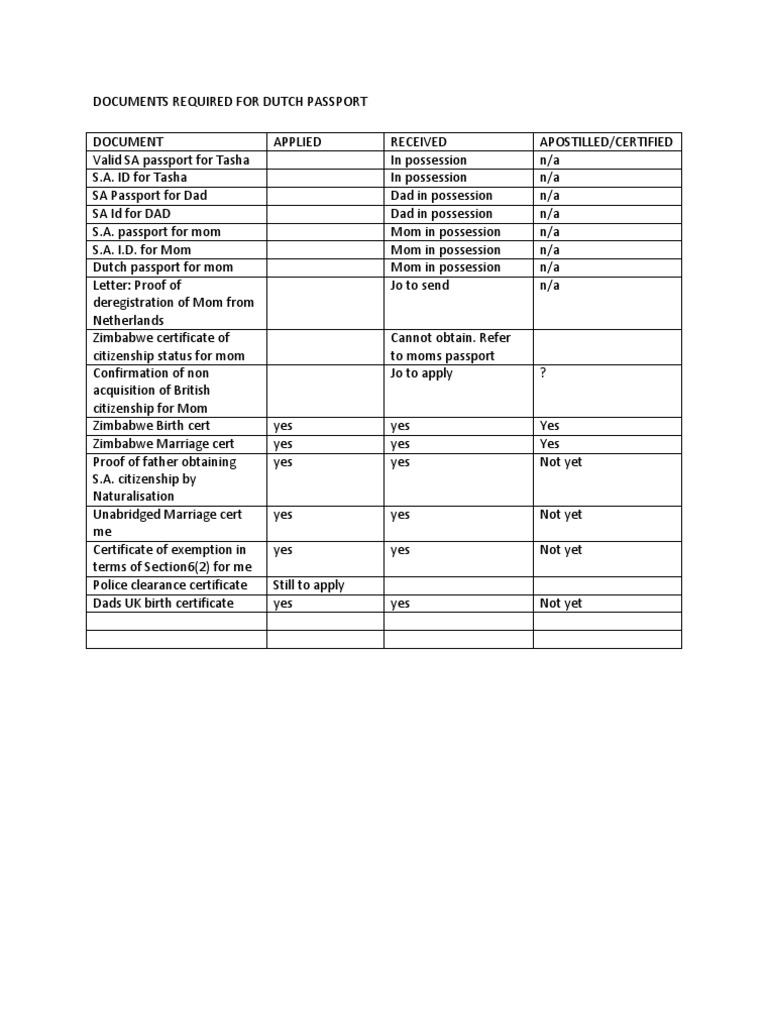 DOCUMENTS REQUIRED FOR DUTCH PASSPORT

| DOCUMENT | APPLIED | RECEIVED | APOSTILLED/CERTIFIED |
|---|---|---|---|
| Valid SA passport for Tasha | | In possession | n/a |
| S.A. ID for Tasha | | In possession | n/a |
| SA Passport for Dad | | Dad in possession | n/a |
| SA Id for DAD | | Dad in possession | n/a |
| S.A. passport for mom | | Mom in possession | n/a |
| S.A. I.D. for Mom | | Mom in possession | n/a |
| Dutch passport for mom | | Mom in possession | n/a |
| Letter: Proof of deregistration of Mom from Netherlands | | Jo to send | n/a |
| Zimbabwe certificate of citizenship status for mom | | Cannot obtain. Refer to moms passport | |
| Confirmation of non acquisition of British citizenship for Mom | | Jo to apply | ? |
| Zimbabwe Birth cert | yes | yes | Yes |
| Zimbabwe Marriage cert | yes | yes | Yes |
| Proof of father obtaining S.A. citizenship by Naturalisation | yes | yes | Not yet |
| Unabridged Marriage cert me | yes | yes | Not yet |
| Certificate of exemption in terms of Section6(2) for me | yes | yes | Not yet |
| Police clearance certificate | Still to apply | | |
| Dads UK birth certificate | yes | yes | Not yet |
| | | | |
| | | | |